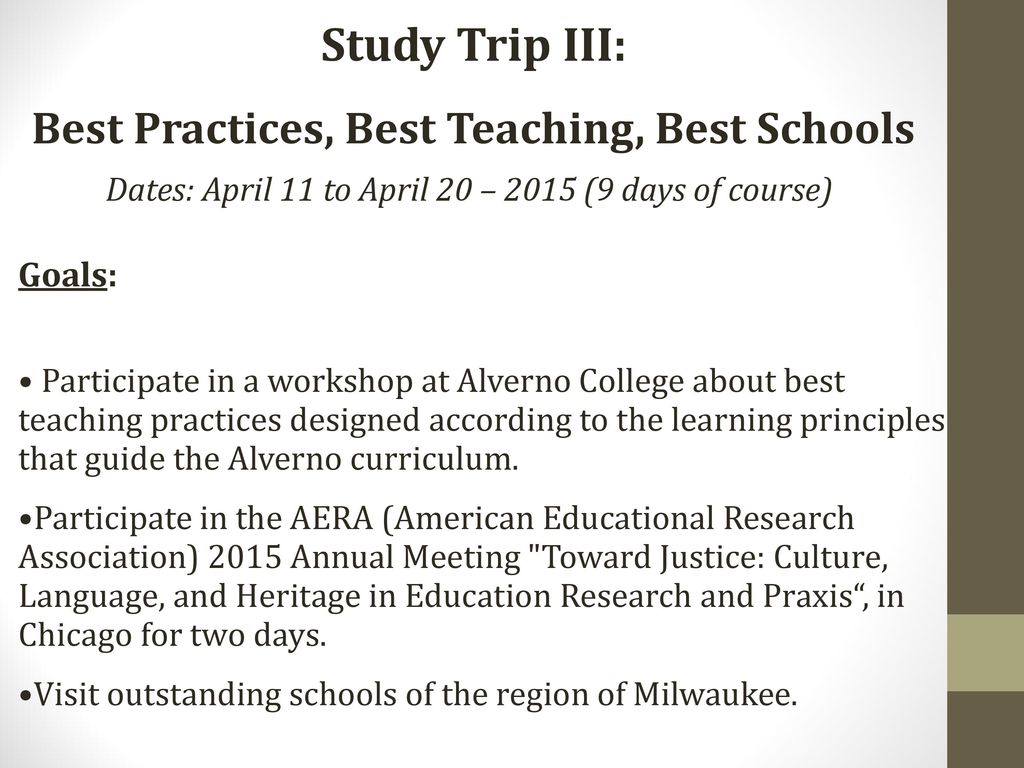 Study Trip III:

Best Practices, Best Teaching, Best Schools

Dates: April 11 to April 20 – 2015 (9 days of course)

Goals:

• Participate in a workshop at Alverno College about best teaching practices designed according to the learning principles that guide the Alverno curriculum.

•Participate in the AERA (American Educational Research Association) 2015 Annual Meeting "Toward Justice: Culture, Language, and Heritage in Education Research and Praxis“, in Chicago for two days.

•Visit outstanding schools of the region of Milwaukee.